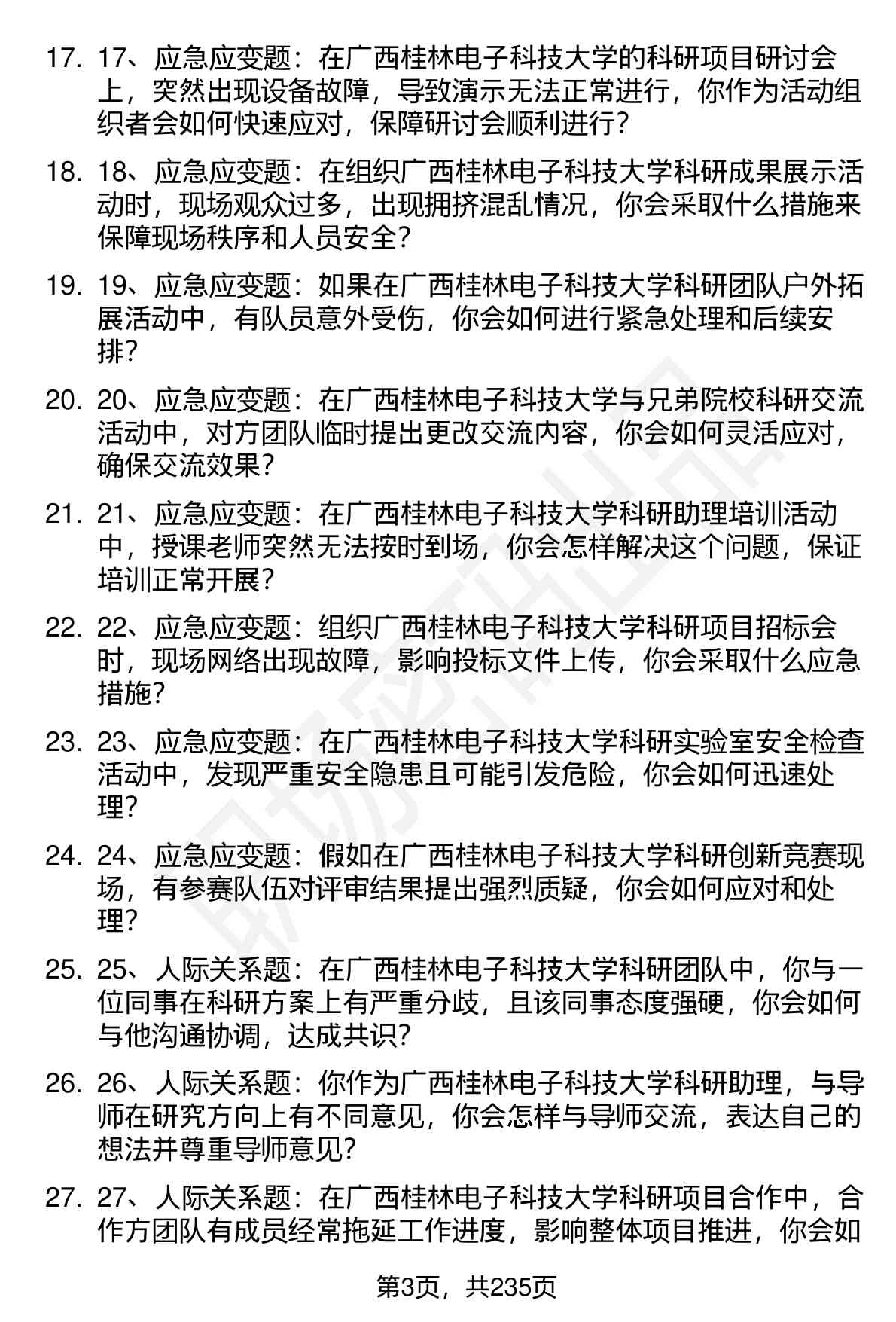 17. 17、应急应变题：在广西桂林电子科技大学的科研项目研讨会上，突然出现设备故障，导致演示无法正常进行，你作为活动组织者会如何快速应对，保障研讨会顺利进行？

18. 18、应急应变题：在组织广西桂林电子科技大学科研成果展示活动时，现场观众过多，出现拥挤混乱情况，你会采取什么措施来保障现场秩序和人员安全？

19. 19、应急应变题：如果在广西桂林电子科技大学科研团队户外拓展活动中，有队员意外受伤，你会如何进行紧急处理和后续安排？

20. 20、应急应变题：在广西桂林电子科技大学与兄弟院校科研交流活动中，对方团队临时提出更改交流内容，你会如何灵活应对，确保交流效果？

21. 21、应急应变题：在广西桂林电子科技大学科研助理培训活动中，授课老师突然无法按时到场，你会怎样解决这个问题，保证培训正常开展？

22. 22、应急应变题：组织广西桂林电子科技大学科研项目招标会时，现场网络出现故障，影响投标文件上传，你会采取什么应急措施？

23. 23、应急应变题：在广西桂林电子科技大学科研实验室安全检查活动中，发现严重安全隐患且可能引发危险，你会如何迅速处理？

24. 24、应急应变题：假如在广西桂林电子科技大学科研创新竞赛现场，有参赛队伍对评审结果提出强烈质疑，你会如何应对和处理？

25. 25、人际关系题：在广西桂林电子科技大学科研团队中，你与一位同事在科研方案上有严重分歧，且该同事态度强硬，你会如何与他沟通协调，达成共识？

26. 26、人际关系题：你作为广西桂林电子科技大学科研助理，与导师在研究方向上有不同意见，你会怎样与导师交流，表达自己的想法并尊重导师意见？

27. 27、人际关系题：在广西桂林电子科技大学科研项目合作中，合作方团队有成员经常拖延工作进度，影响整体项目推进，你会如

第3页，共235页